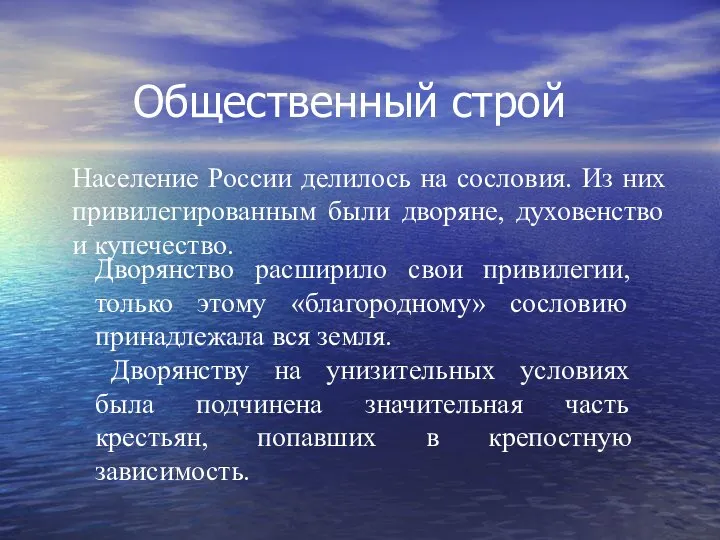 Общественный строй

Население России делилось на сословия. Из них привилегированным были дворяне, духовенство и купечество.

Дворянство расширило свои привилегии, только этому «благородному» сословию принадлежала вся земля.

Дворянству на унизительных условиях была подчинена значительная часть крестьян, попавших в крепостную зависимость.